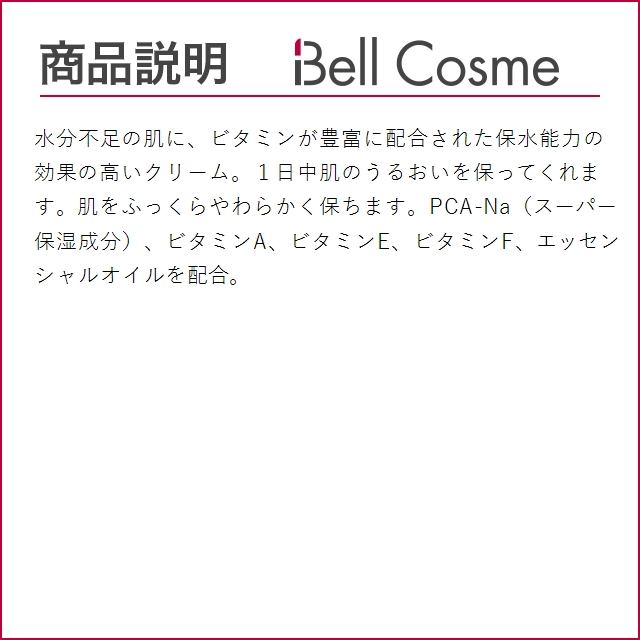 商品説明

Bell Cosme

水分不足の肌に、ビタミンが豊富に配合された保水能力の効果の高いクリーム。１日中肌のうるおいを保ってくれます。肌をふっくらやわらかく保ちます。PCA-Na（スーパー保湿成分）、ビタミンA、ビタミンE、ビタミンF、エッセンシャルオイルを配合。